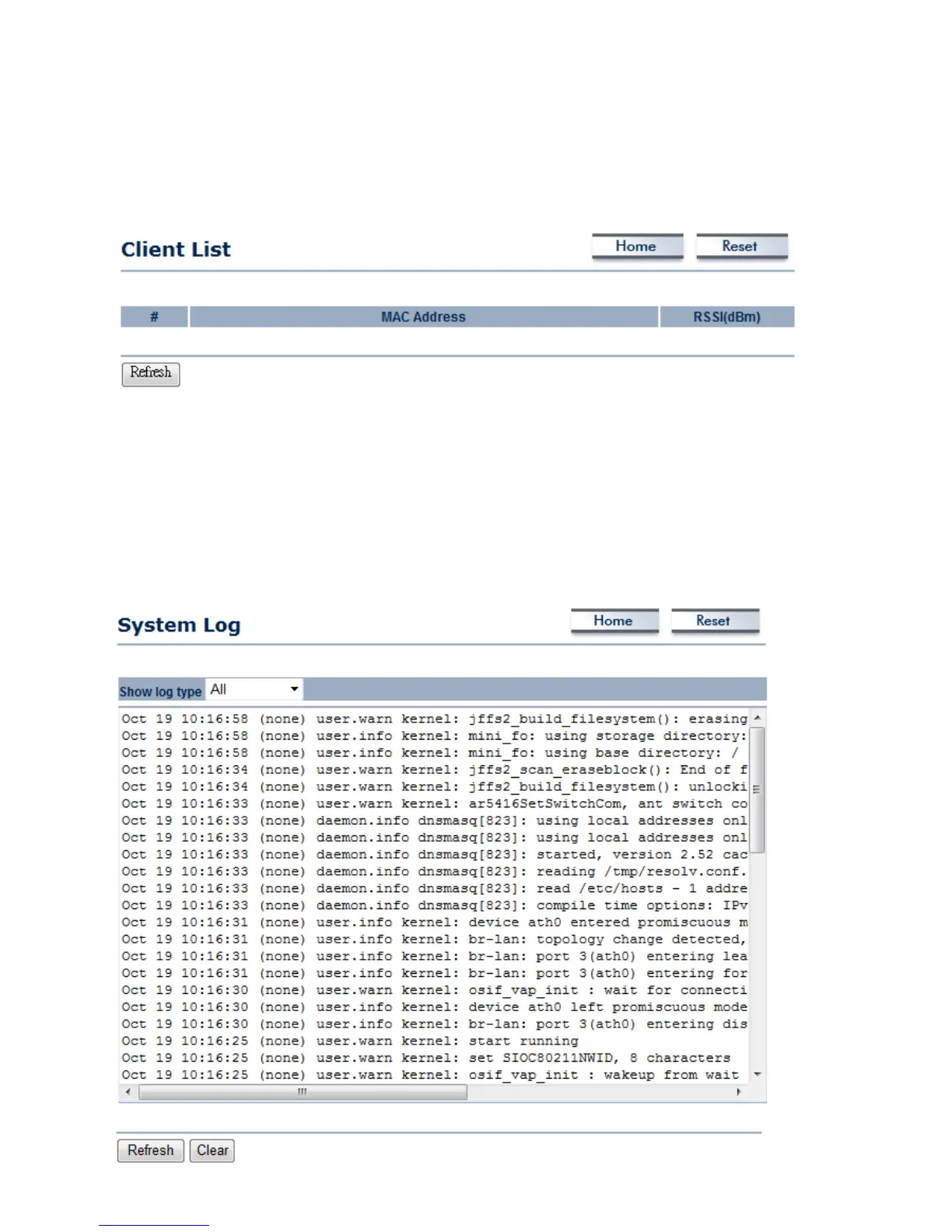 Client List

Home Reset

| # | MAC Address | RSSI(dBm) |
|---|---|---|

Refresh

System Log

Home Reset

Show log type All

Oct 19 10:16:58 (none) user.warn kernel: jffs2_build_filesystem(): erasing
Oct 19 10:16:58 (none) user.info kernel: mini_fo: using storage directory:
Oct 19 10:16:58 (none) user.info kernel: mini_fo: using base directory: /
Oct 19 10:16:34 (none) user.warn kernel: jffs2_scan_eraseblock(): End of f
Oct 19 10:16:34 (none) user.warn kernel: jffs2_build_filesystem(): unlocki
Oct 19 10:16:33 (none) user.warn kernel: ar5416SetSwitchCom, ant switch co
Oct 19 10:16:33 (none) daemon.info dnsmasq[823]: using local addresses onl
Oct 19 10:16:33 (none) daemon.info dnsmasq[823]: using local addresses onl
Oct 19 10:16:33 (none) daemon.info dnsmasq[823]: started, version 2.52 cac
Oct 19 10:16:33 (none) daemon.info dnsmasq[823]: reading /tmp/resolv.conf.
Oct 19 10:16:33 (none) daemon.info dnsmasq[823]: read /etc/hosts - 1 addre
Oct 19 10:16:33 (none) daemon.info dnsmasq[823]: compile time options: IPv
Oct 19 10:16:31 (none) user.info kernel: device ath0 entered promiscuous m
Oct 19 10:16:31 (none) user.info kernel: br-lan: topology change detected,
Oct 19 10:16:31 (none) user.info kernel: br-lan: port 3(ath0) entering lea
Oct 19 10:16:31 (none) user.info kernel: br-lan: port 3(ath0) entering for
Oct 19 10:16:30 (none) user.warn kernel: osif_vap_init : wait for connecti
Oct 19 10:16:30 (none) user.info kernel: device ath0 left promiscuous mode
Oct 19 10:16:30 (none) user.info kernel: br-lan: port 3(ath0) entering dis
Oct 19 10:16:25 (none) user.warn kernel: start running
Oct 19 10:16:25 (none) user.warn kernel: set SIOC80211NWID, 8 characters
Oct 19 10:16:25 (none) user.warn kernel: osif_vap_init : wakeup from wait

Refresh Clear